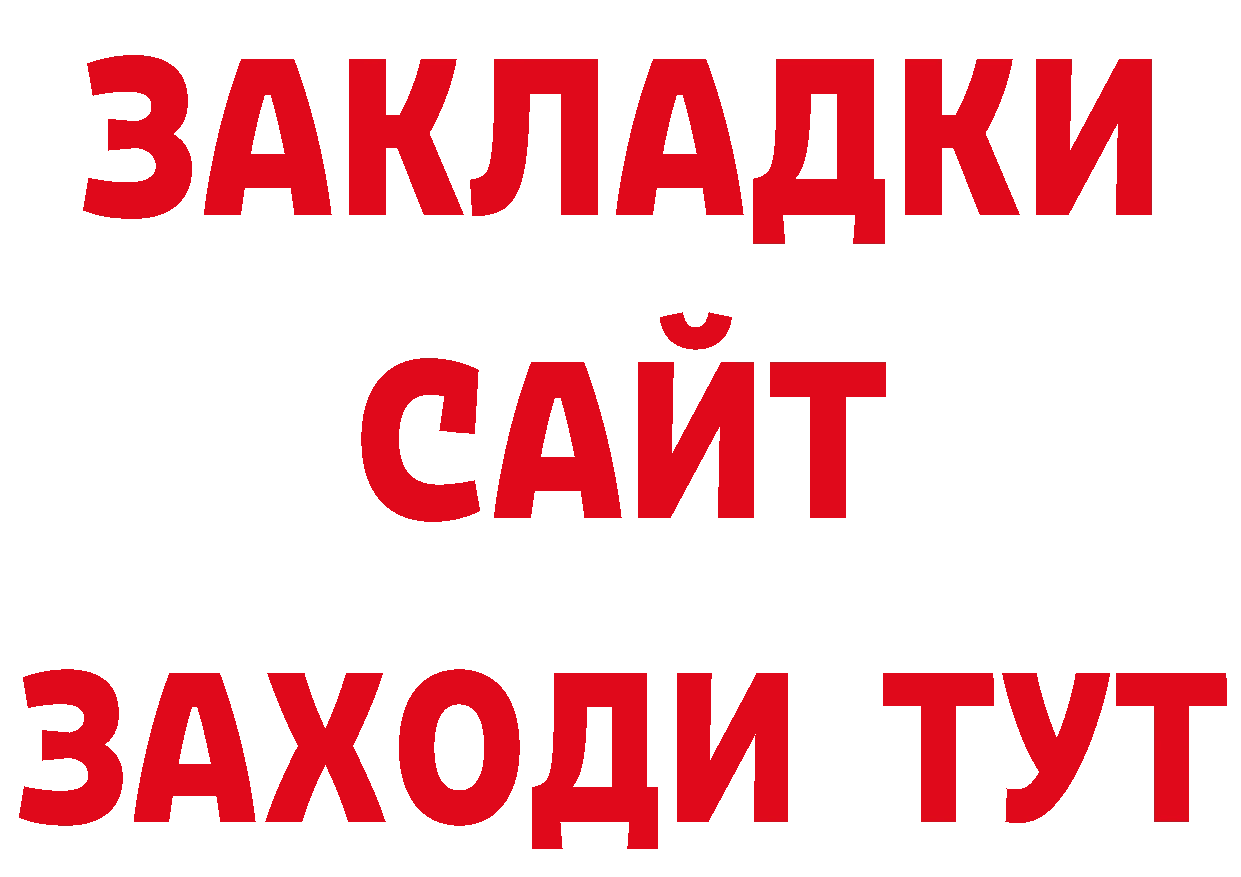 ЗАКЛАДКИ
САЙТ
ЗАХОДИ ТУТ